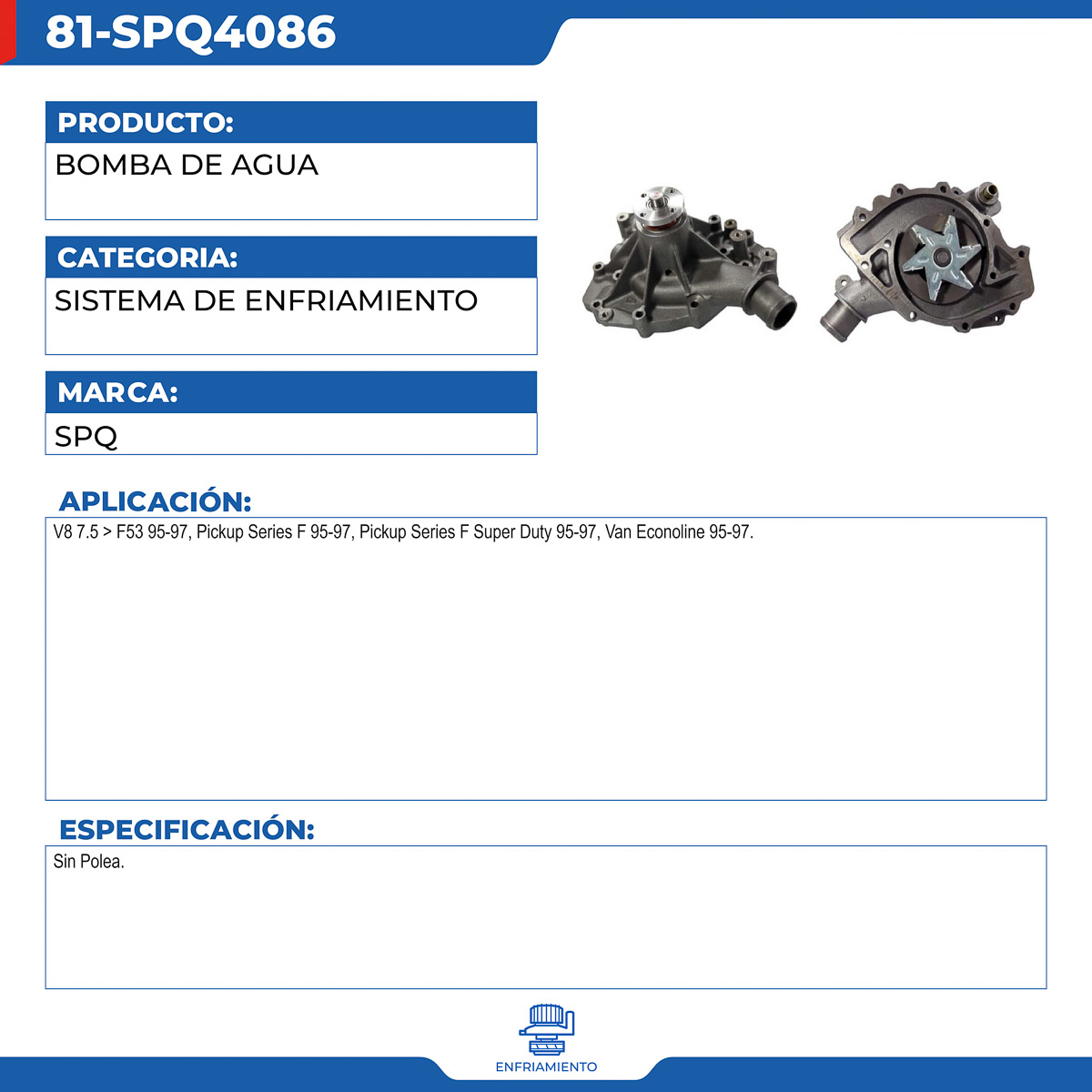 81-SPQ4086

PRODUCTO:

BOMBA DE AGUA

CATEGORIA:

SISTEMA DE ENFRIAMIENTO

MARCA:

SPQ

APLICACIÓN:

V8 7.5 > F53 95-97, Pickup Series F 95-97, Pickup Series F Super Duty 95-97, Van Econoline 95-97.

ESPECIFICACIÓN:

Sin Polea.

ENFRIAMIENTO